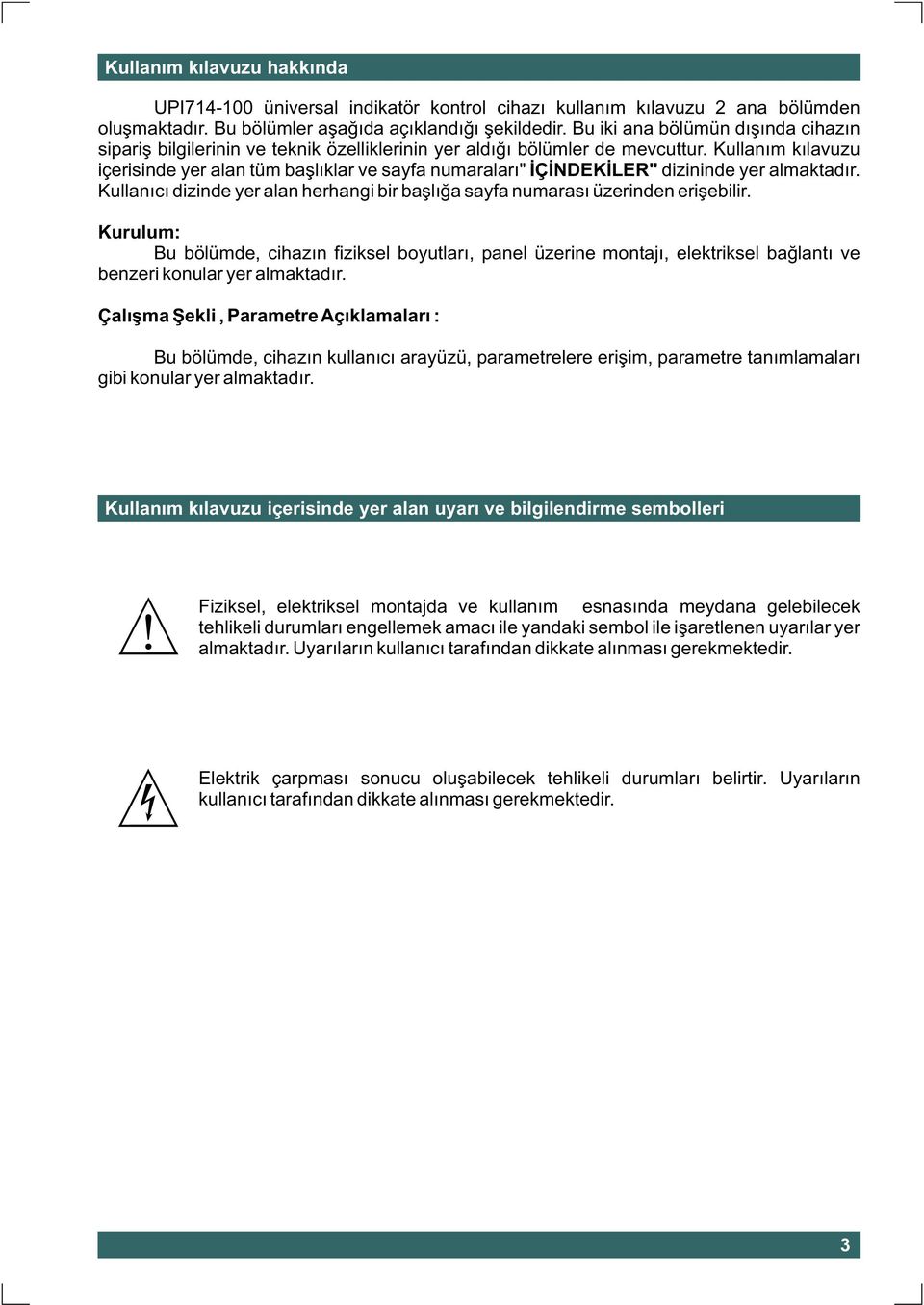 Kullanım kılavuzu hakkında

UPI714-100 üniversal indikatör kontrol cihazı kullanım kılavuzu 2 ana bölümden oluşmaktadır. Bu bölümler aşağıda açıklandığı şekildedir. Bu iki ana bölümün dışında cihazın sipariş bilgilerinin ve teknik özelliklerinin yer aldığı bölümler de mevcuttur. Kullanım kılavuzu içerisinde yer alan tüm başlıklar ve sayfa numaraları" İÇİNDEKİLER" dizininde yer almaktadır. Kullanıcı dizinde yer alan herhangi bir başlığa sayfa numarası üzerinden erişebilir.

Kurulum:
Bu bölümde, cihazın fiziksel boyutları, panel üzerine montajı, elektriksel bağlantı ve benzeri konular yer almaktadır.

Çalışma Şekli , Parametre Açıklamaları :

Bu bölümde, cihazın kullanıcı arayüzü, parametrelere erişim, parametre tanımlamaları gibi konular yer almaktadır.

Kullanım kılavuzu içerisinde yer alan uyarı ve bilgilendirme sembolleri

Fiziksel, elektriksel montajda ve kullanım esnasında meydana gelebilecek tehlikeli durumları engellemek amacı ile yandaki sembol ile işaretlenen uyarılar yer almaktadır. Uyarıların kullanıcı tarafından dikkate alınması gerekmektedir.

Elektrik çarpması sonucu oluşabilecek tehlikeli durumları belirtir. Uyarıların kullanıcı tarafından dikkate alınması gerekmektedir.

3